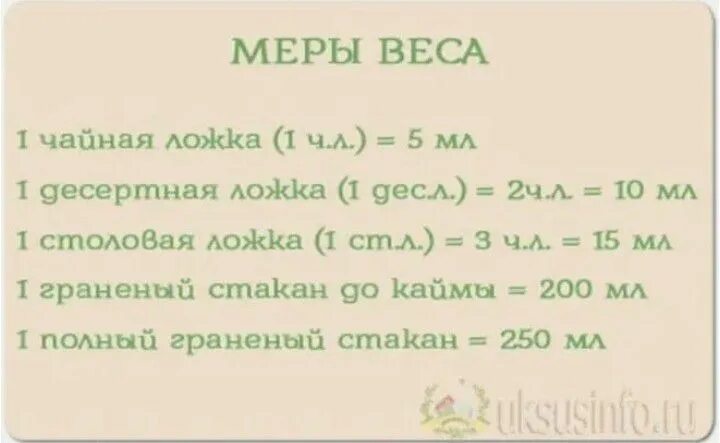 МЕРЫ ВЕСА

1 чайная ложка (1 ч.л.) = 5 мл

1 десертная ложка (1 дес.л.) = 2ч.л. = 10 мл

1 столовая ложка (1 ст.л.) = 3 ч.л. = 15 мл

1 граненый стакан до каймы = 200 мл

1 полный граненый стакан = 250 мл

uksusinfo.ru